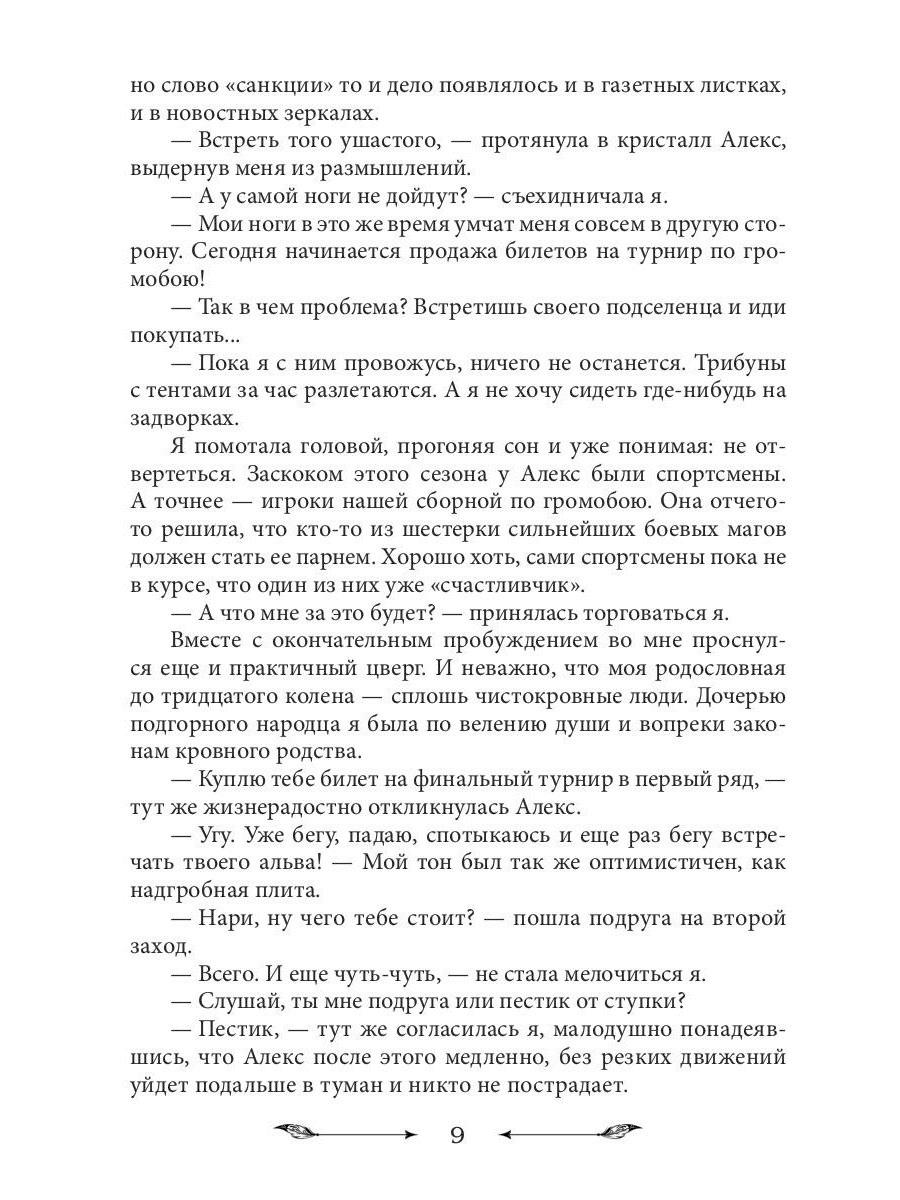 но слово «санкции» то и дело появлялось и в газетных листках, и в новостных зеркалах.

— Встреть того ушастого, — протянула в кристалл Алекс, выдернув меня из размышлений.

— А у самой ноги не дойдут? — съехидничала я.

— Мои ноги в это же время умчат меня совсем в другую сторону. Сегодня начинается продажа билетов на турнир по громобою!

— Так в чем проблема? Встретишь своего подселенца и иди покупать...

— Пока я с ним провожусь, ничего не останется. Трибуны с тентами за час разлетаются. А я не хочу сидеть где-нибудь на задворках.

Я помотала головой, прогоняя сон и уже понимая: не отвертеться. Заскоком этого сезона у Алекс были спортсмены. А точнее — игроки нашей сборной по громобою. Она отчего-то решила, что кто-то из шестерки сильнейших боевых магов должен стать ее парнем. Хорошо хоть, сами спортсмены пока не в курсе, что один из них уже «счастливчик».

— А что мне за это будет? — принялась торговаться я.

Вместе с окончательным пробуждением во мне проснулся еще и практичный цверг. И неважно, что моя родословная до тридцатого колена — сплошь чистокровные люди. Дочерью подгорного народца я была по велению души и вопреки законам кровного родства.

— Куплю тебе билет на финальный турнир в первый ряд, — тут же жизнерадостно откликнулась Алекс.

— Угу. Уже бегу, падаю, спотыкаюсь и еще раз бегу встречать твоего альва! — Мой тон был так же оптимистичен, как надгробная плита.

— Нари, ну чего тебе стоит? — пошла подруга на второй заход.

— Всего. И еще чуть-чуть, — не стала мелочиться я.

— Слушай, ты мне подруга или пестик от ступки?

— Пестик, — тут же согласилась я, малодушно понадеявшись, что Алекс после этого медленно, без резких движений уйдет подальше в туман и никто не пострадает.

9